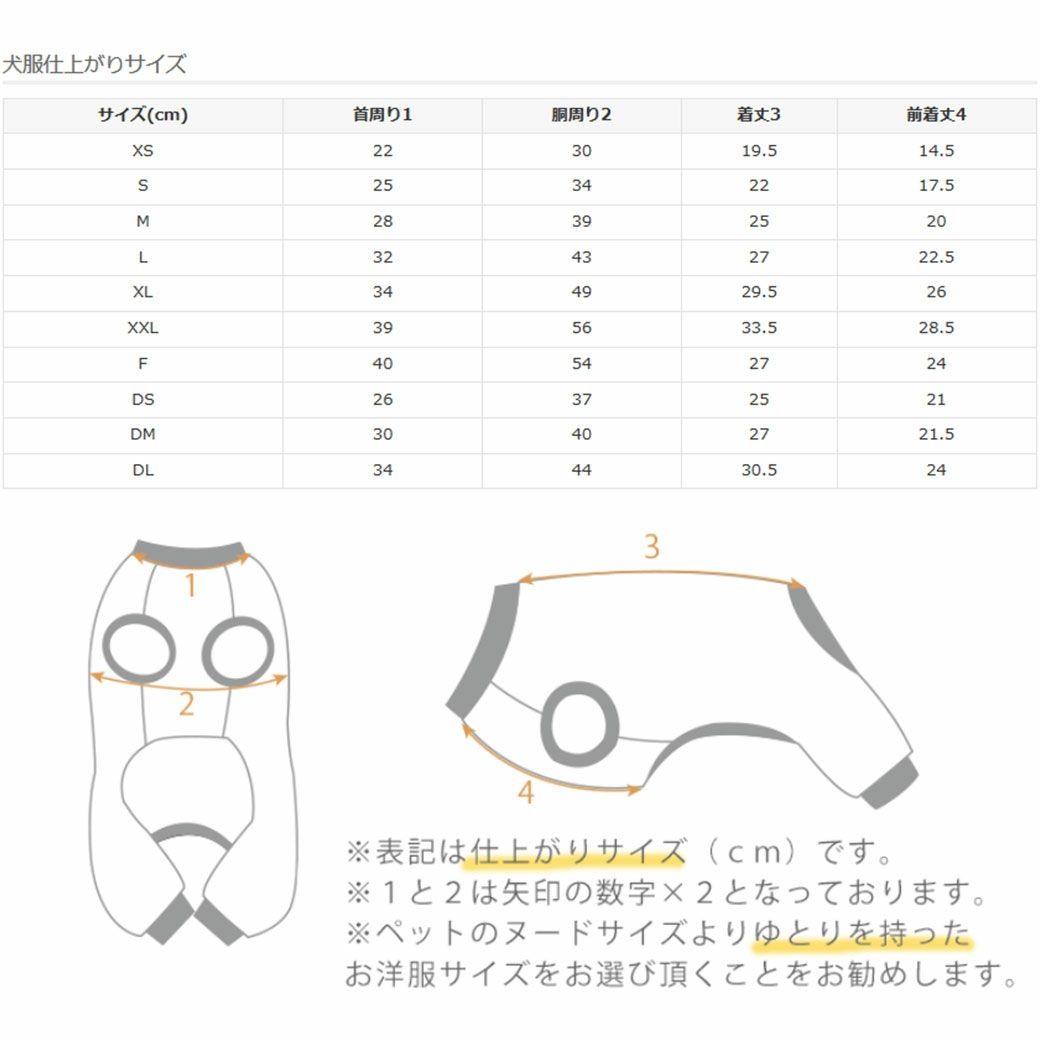 犬服仕上がりサイズ

| サイズ(cm) | 首周り1 | 胴周り2 | 着丈3 | 前着丈4 |
|---|---|---|---|---|
| XS | 22 | 30 | 19.5 | 14.5 |
| S | 25 | 34 | 22 | 17.5 |
| M | 28 | 39 | 25 | 20 |
| L | 32 | 43 | 27 | 22.5 |
| XL | 34 | 49 | 29.5 | 26 |
| XXL | 39 | 56 | 33.5 | 28.5 |
| F | 40 | 54 | 27 | 24 |
| DS | 26 | 37 | 25 | 21 |
| DM | 30 | 40 | 27 | 21.5 |
| DL | 34 | 44 | 30.5 | 24 |

1
2
3
4

※表記は仕上がりサイズ（ｃｍ）です。
※１と２は矢印の数字×２となっております。
※ペットのヌードサイズよりゆとりを持った
お洋服サイズをお選び頂くことをお勧めします。